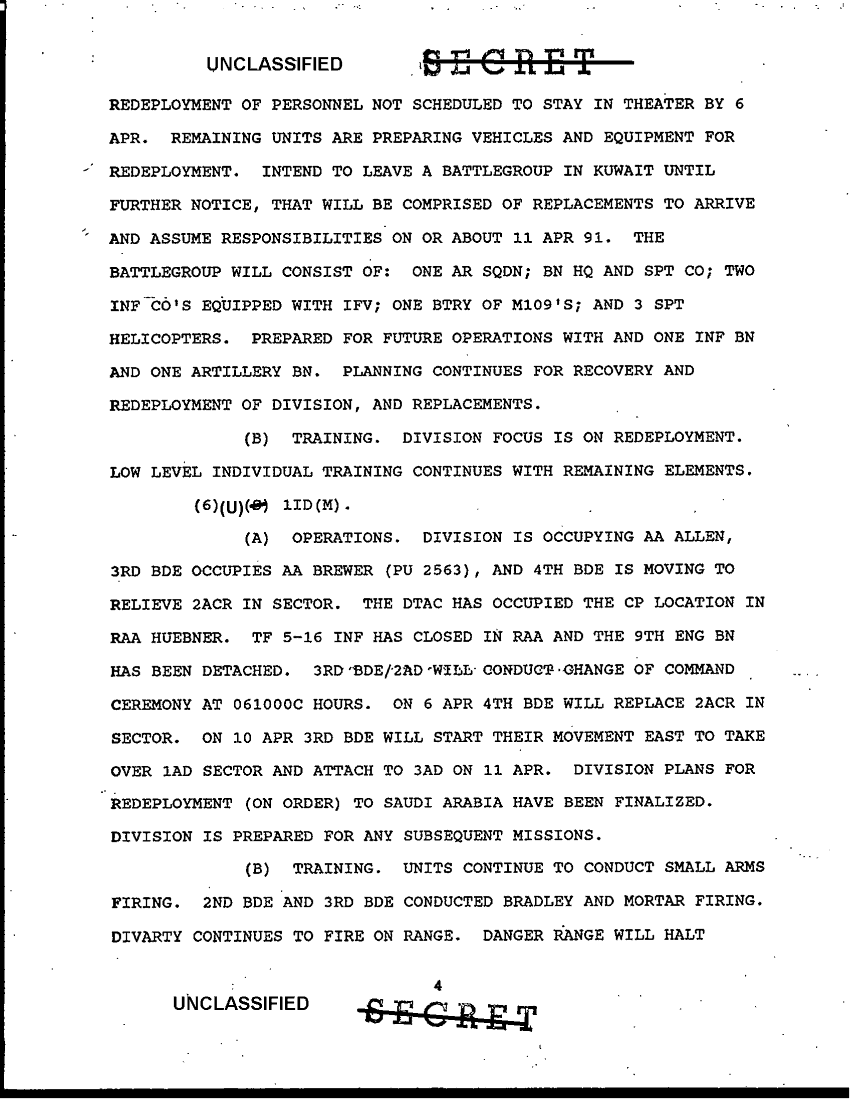 UNCLASSIFIED SECRET

REDEPLOYMENT OF PERSONNEL NOT SCHEDULED TO STAY IN THEATER BY 6 APR. REMAINING UNITS ARE PREPARING VEHICLES AND EQUIPMENT FOR REDEPLOYMENT. INTEND TO LEAVE A BATTLEGROUP IN KUWAIT UNTIL FURTHER NOTICE, THAT WILL BE COMPRISED OF REPLACEMENTS TO ARRIVE AND ASSUME RESPONSIBILITIES ON OR ABOUT 11 APR 91. THE BATTLEGROUP WILL CONSIST OF: ONE AR SQDN; BN HQ AND SPT CO; TWO INF CO'S EQUIPPED WITH IFV; ONE BTRY OF M109'S; AND 3 SPT HELICOPTERS. PREPARED FOR FUTURE OPERATIONS WITH AND ONE INF BN AND ONE ARTILLERY BN. PLANNING CONTINUES FOR RECOVERY AND REDEPLOYMENT OF DIVISION, AND REPLACEMENTS.

(B) TRAINING. DIVISION FOCUS IS ON REDEPLOYMENT. LOW LEVEL INDIVIDUAL TRAINING CONTINUES WITH REMAINING ELEMENTS.

(6)(U)(S) 1ID(M).

(A) OPERATIONS. DIVISION IS OCCUPYING AA ALLEN, 3RD BDE OCCUPIES AA BREWER (PU 2563), AND 4TH BDE IS MOVING TO RELIEVE 2ACR IN SECTOR. THE DTAC HAS OCCUPIED THE CP LOCATION IN RAA HUEBNER. TF 5-16 INF HAS CLOSED IN RAA AND THE 9TH ENG BN HAS BEEN DETACHED. 3RD BDE/2AD WILL CONDUCT CHANGE OF COMMAND CEREMONY AT 061000C HOURS. ON 6 APR 4TH BDE WILL REPLACE 2ACR IN SECTOR. ON 10 APR 3RD BDE WILL START THEIR MOVEMENT EAST TO TAKE OVER 1AD SECTOR AND ATTACH TO 3AD ON 11 APR. DIVISION PLANS FOR REDEPLOYMENT (ON ORDER) TO SAUDI ARABIA HAVE BEEN FINALIZED. DIVISION IS PREPARED FOR ANY SUBSEQUENT MISSIONS.

(B) TRAINING. UNITS CONTINUE TO CONDUCT SMALL ARMS FIRING. 2ND BDE AND 3RD BDE CONDUCTED BRADLEY AND MORTAR FIRING. DIVARTY CONTINUES TO FIRE ON RANGE. DANGER RANGE WILL HALT

4

UNCLASSIFIED SECRET